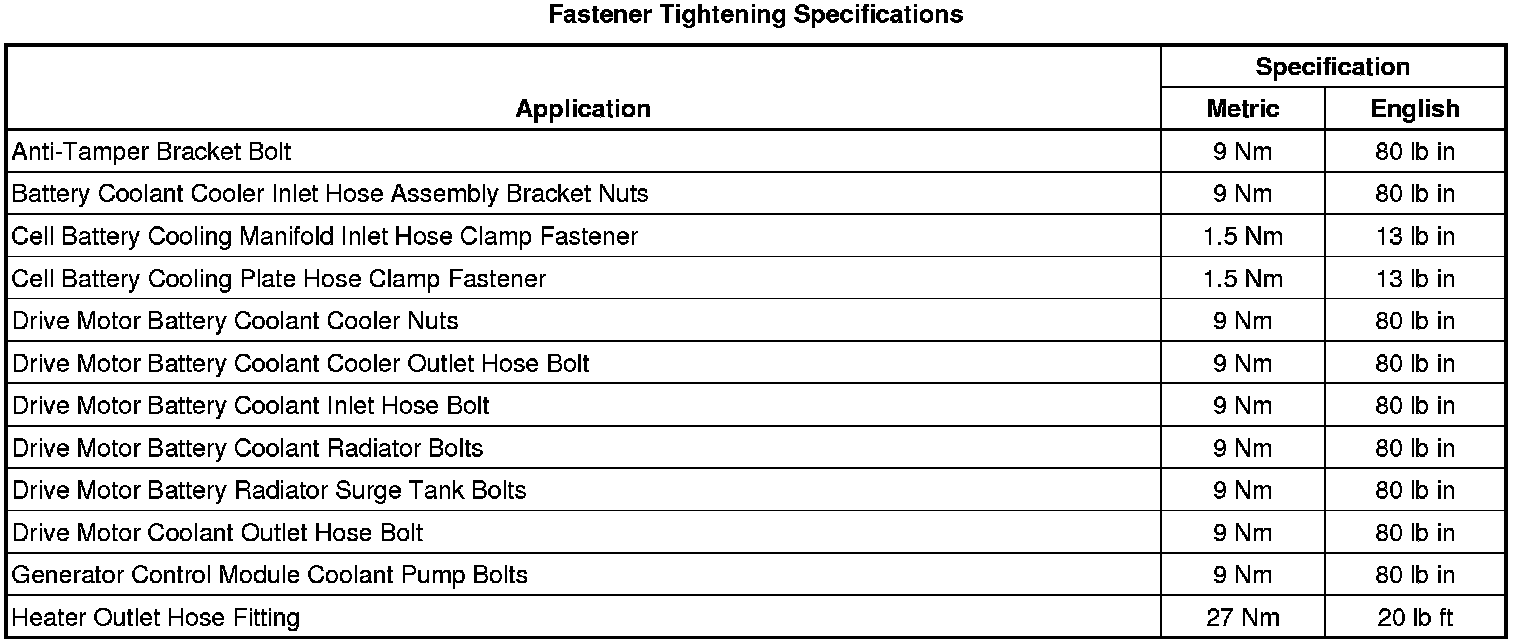 Fastener Tightening Specifications

| Application | Specification | |
|---|---|---|
| | Metric | English |
| Anti-Tamper Bracket Bolt | 9 Nm | 80 lb in |
| Battery Coolant Cooler Inlet Hose Assembly Bracket Nuts | 9 Nm | 80 lb in |
| Cell Battery Cooling Manifold Inlet Hose Clamp Fastener | 1.5 Nm | 13 lb in |
| Cell Battery Cooling Plate Hose Clamp Fastener | 1.5 Nm | 13 lb in |
| Drive Motor Battery Coolant Cooler Nuts | 9 Nm | 80 lb in |
| Drive Motor Battery Coolant Cooler Outlet Hose Bolt | 9 Nm | 80 lb in |
| Drive Motor Battery Coolant Inlet Hose Bolt | 9 Nm | 80 lb in |
| Drive Motor Battery Coolant Radiator Bolts | 9 Nm | 80 lb in |
| Drive Motor Battery Radiator Surge Tank Bolts | 9 Nm | 80 lb in |
| Drive Motor Coolant Outlet Hose Bolt | 9 Nm | 80 lb in |
| Generator Control Module Coolant Pump Bolts | 9 Nm | 80 lb in |
| Heater Outlet Hose Fitting | 27 Nm | 20 lb ft |